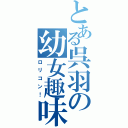 とある呉羽の幼女趣味
ロリコン！